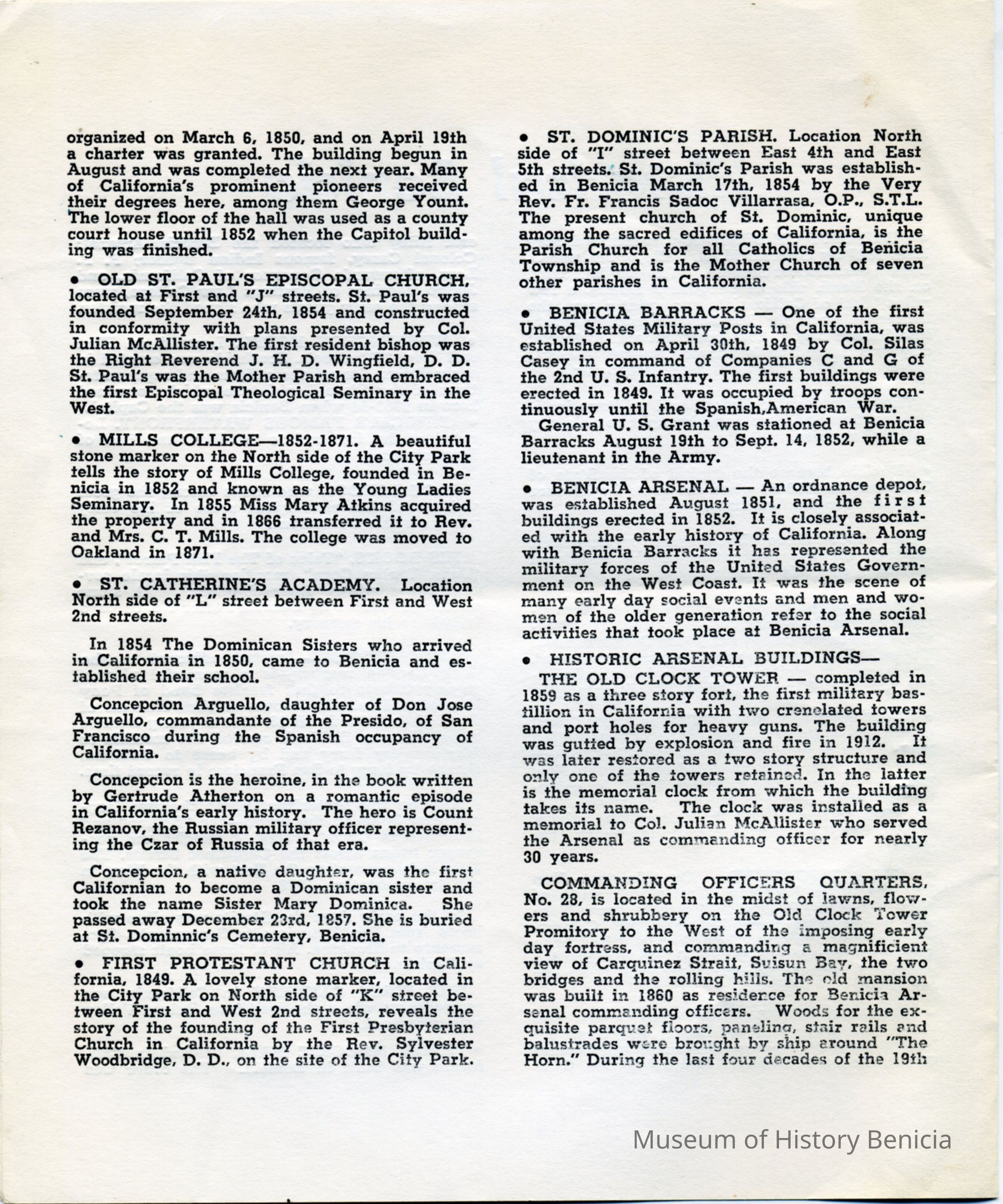 organized on March 6, 1850, and on April 19th a charter was granted. The building begun in August and was completed the next year. Many of California's prominent pioneers received their degrees here, among them George Yount. The lower floor of the hall was used as a county court house until 1852 when the Capitol building was finished.

• OLD ST. PAUL'S EPISCOPAL CHURCH, located at First and "J" streets. St. Paul's was founded September 24th, 1854 and constructed in conformity with plans presented by Col. Julian McAllister. The first resident bishop was the Right Reverend J. H. D. Wingfield, D. D. St. Paul's was the Mother Parish and embraced the first Episcopal Theological Seminary in the West.

• MILLS COLLEGE—1852-1871. A beautiful stone marker on the North side of the City Park tells the story of Mills College, founded in Benicia in 1852 and known as the Young Ladies Seminary. In 1855 Miss Mary Atkins acquired the property and in 1866 transferred it to Rev. and Mrs. C. T. Mills. The college was moved to Oakland in 1871.

• ST. CATHERINE'S ACADEMY. Location North side of "L" street between First and West 2nd streets.

In 1854 The Dominican Sisters who arrived in California in 1850, came to Benicia and established their school.

Concepcion Arguello, daughter of Don Jose Arguello, commandante of the Presido, of San Francisco during the Spanish occupancy of California.

Concepcion is the heroine, in the book written by Gertrude Atherton on a romantic episode in California's early history. The hero is Count Rezanov, the Russian military officer representing the Czar of Russia of that era.

Concepcion, a native daughter, was the first Californian to become a Dominican sister and took the name Sister Mary Dominica. She passed away December 23rd, 1857. She is buried at St. Dominnic's Cemetery, Benicia.

• FIRST PROTESTANT CHURCH in California, 1849. A lovely stone marker, located in the City Park on North side of "K" street between First and West 2nd streets, reveals the story of the founding of the First Presbyterian Church in California by the Rev. Sylvester Woodbridge, D. D., on the site of the City Park.

• ST. DOMINIC'S PARISH. Location North side of "I" street between East 4th and East 5th streets. St. Dominic's Parish was established in Benicia March 17th, 1854 by the Very Rev. Fr. Francis Sadoc Villarrasa, O.P., S.T.L. The present church of St. Dominic, unique among the sacred edifices of California, is the Parish Church for all Catholics of Benicia Township and is the Mother Church of seven other parishes in California.

• BENICIA BARRACKS — One of the first United States Military Posts in California, was established on April 30th, 1849 by Col. Silas Casey in command of Companies C and G of the 2nd U. S. Infantry. The first buildings were erected in 1849. It was occupied by troops continuously until the Spanish,American War.

General U. S. Grant was stationed at Benicia Barracks August 19th to Sept. 14, 1852, while a lieutenant in the Army.

• BENICIA ARSENAL — An ordnance depot, was established August 1851, and the first buildings erected in 1852. It is closely associated with the early history of California. Along with Benicia Barracks it has represented the military forces of the United States Government on the West Coast. It was the scene of many early day social events and men and women of the older generation refer to the social activities that took place at Benicia Arsenal.

• HISTORIC ARSENAL BUILDINGS—
THE OLD CLOCK TOWER — completed in 1859 as a three story fort, the first military bastillion in California with two crenelated towers and port holes for heavy guns. The building was gutted by explosion and fire in 1912. It was later restored as a two story structure and only one of the towers retained. In the latter is the memorial clock from which the building takes its name. The clock was installed as a memorial to Col. Julian McAllister who served the Arsenal as commanding officer for nearly 30 years.

COMMANDING OFFICERS QUARTERS, No. 28, is located in the midst of lawns, flowers and shrubbery on the Old Clock Tower Promitory to the West of the imposing early day fortress, and commanding a magnificient view of Carquinez Strait, Suisun Bay, the two bridges and the rolling hills. The old mansion was built in 1860 as residence for Benicia Arsenal commanding officers. Woods for the exquisite parquet floors, paneling, stair rails and balustrades were brought by ship around "The Horn." During the last four decades of the 19th

Museum of History Benicia